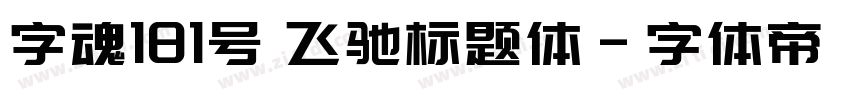 字魂181号 飞驰标题体 - 字体帝